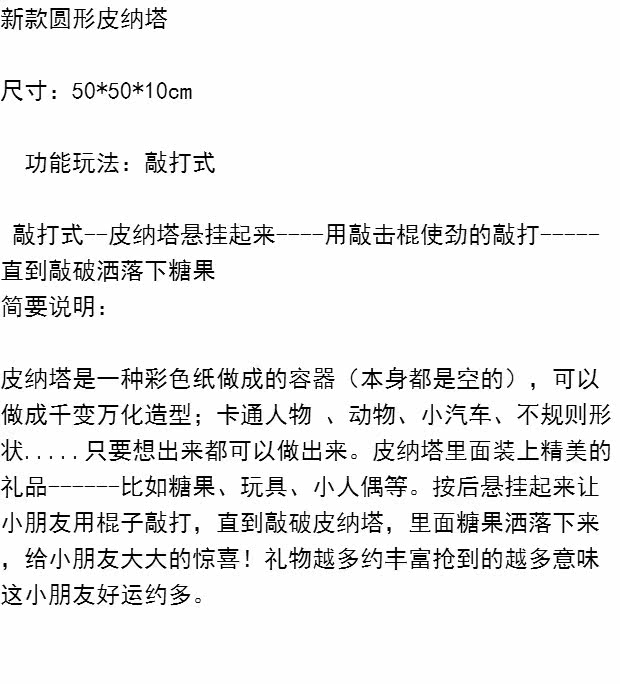 新款圆形皮纳塔

尺寸：50*50*10cm

功能玩法：敲打式

敲打式--皮纳塔悬挂起来----用敲击棍使劲的敲打-----直到敲破洒落下糖果
简要说明：

皮纳塔是一种彩色纸做成的容器（本身都是空的），可以做成千变万化造型；卡通人物 、动物、小汽车、不规则形状.....只要想出来都可以做出来。皮纳塔里面装上精美的礼品------比如糖果、玩具、小人偶等。按后悬挂起来让小朋友用棍子敲打，直到敲破皮纳塔，里面糖果洒落下来，给小朋友大大的惊喜！礼物越多约丰富抢到的越多意味这小朋友好运约多。